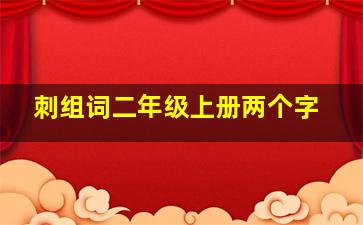 刺组词二年级上册两个字